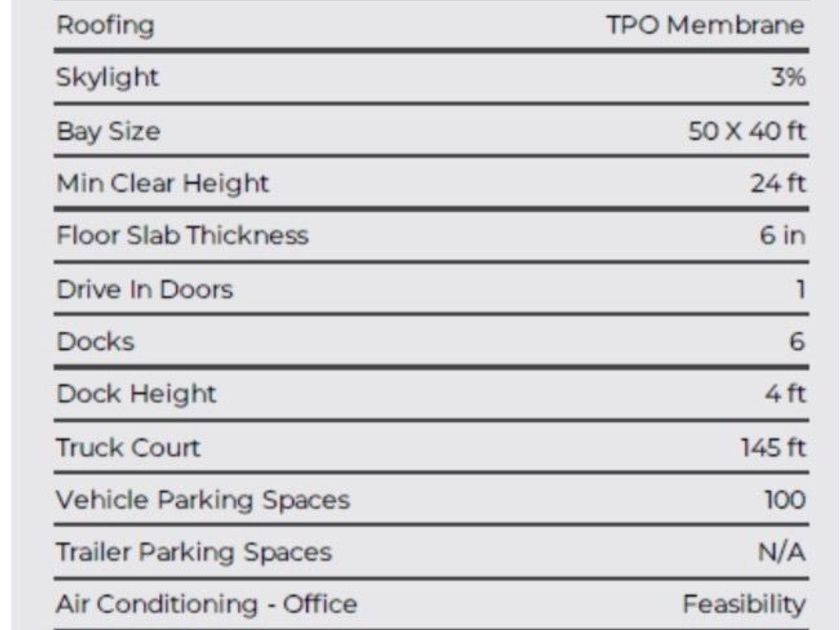 | Roofing | TPO Membrane |
|---|---|
| Skylight | 3% |
| Bay Size | 50 X 40 ft |
| Min Clear Height | 24 ft |
| Floor Slab Thickness | 6 in |
| Drive In Doors | 1 |
| Docks | 6 |
| Dock Height | 4 ft |
| Truck Court | 145 ft |
| Vehicle Parking Spaces | 100 |
| Trailer Parking Spaces | N/A |
| Air Conditioning - Office | Feasibility |